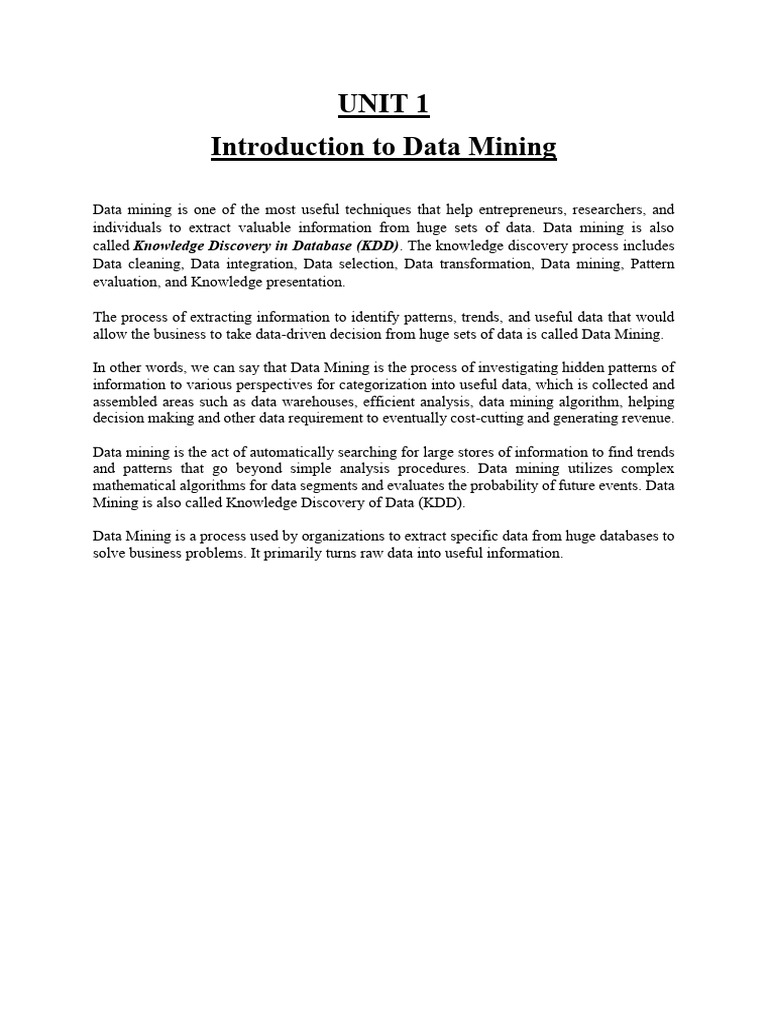 UNIT 1
Introduction to Data Mining

Data mining is one of the most useful techniques that help entrepreneurs, researchers, and individuals to extract valuable information from huge sets of data. Data mining is also called Knowledge Discovery in Database (KDD). The knowledge discovery process includes Data cleaning, Data integration, Data selection, Data transformation, Data mining, Pattern evaluation, and Knowledge presentation.

The process of extracting information to identify patterns, trends, and useful data that would allow the business to take data-driven decision from huge sets of data is called Data Mining.

In other words, we can say that Data Mining is the process of investigating hidden patterns of information to various perspectives for categorization into useful data, which is collected and assembled areas such as data warehouses, efficient analysis, data mining algorithm, helping decision making and other data requirement to eventually cost-cutting and generating revenue.

Data mining is the act of automatically searching for large stores of information to find trends and patterns that go beyond simple analysis procedures. Data mining utilizes complex mathematical algorithms for data segments and evaluates the probability of future events. Data Mining is also called Knowledge Discovery of Data (KDD).

Data Mining is a process used by organizations to extract specific data from huge databases to solve business problems. It primarily turns raw data into useful information.